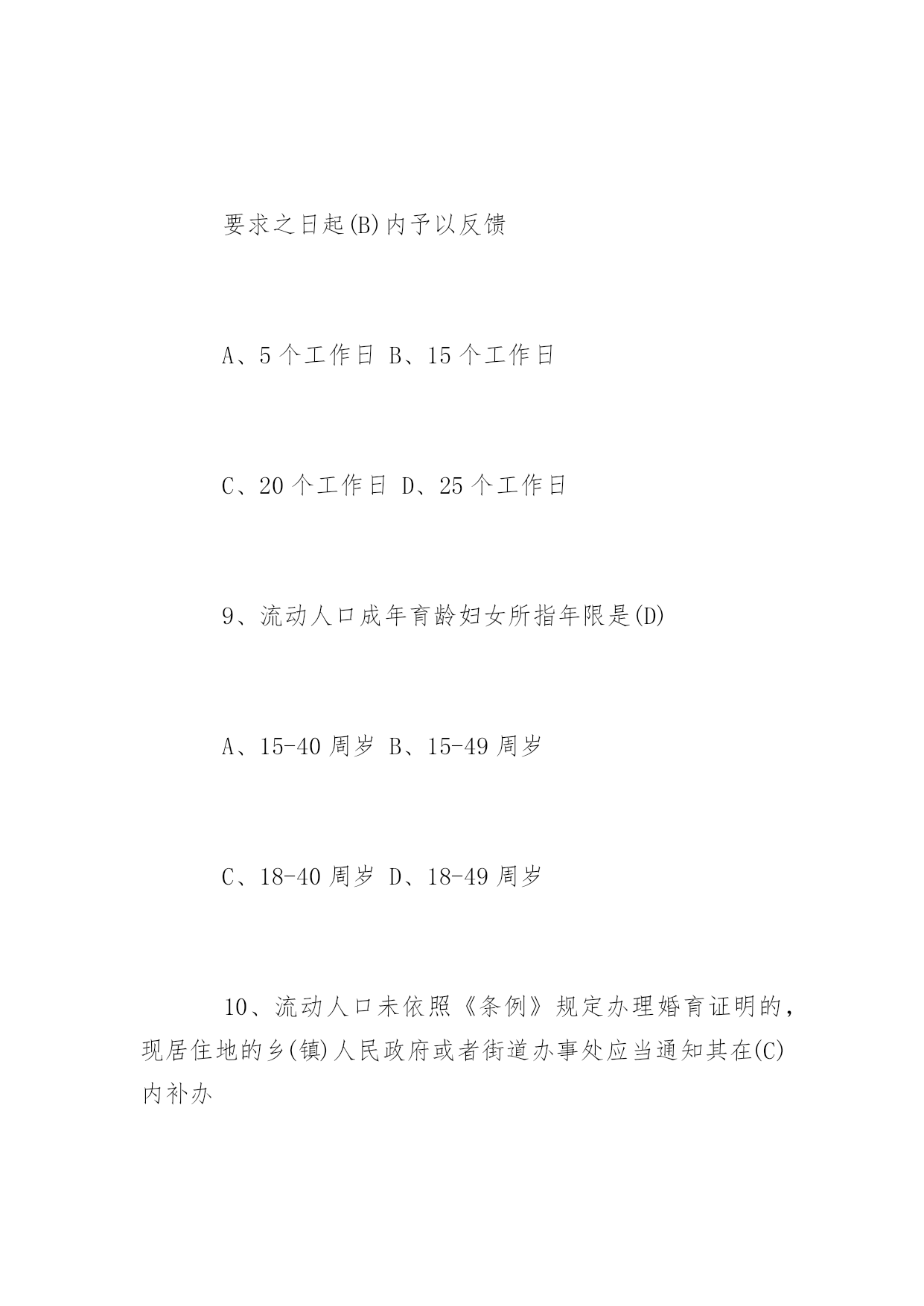 要求之日起(B)内予以反馈

A、5 个工作日 B、15 个工作日

C、20 个工作日 D、25 个工作日

9、流动人口成年育龄妇女所指年限是(D)

A、15-40 周岁 B、15-49 周岁

C、18-40 周岁 D、18-49 周岁

10、流动人口未依照《条例》规定办理婚育证明的，现居住地的乡(镇)人民政府或者街道办事处应当通知其在(C)内补办